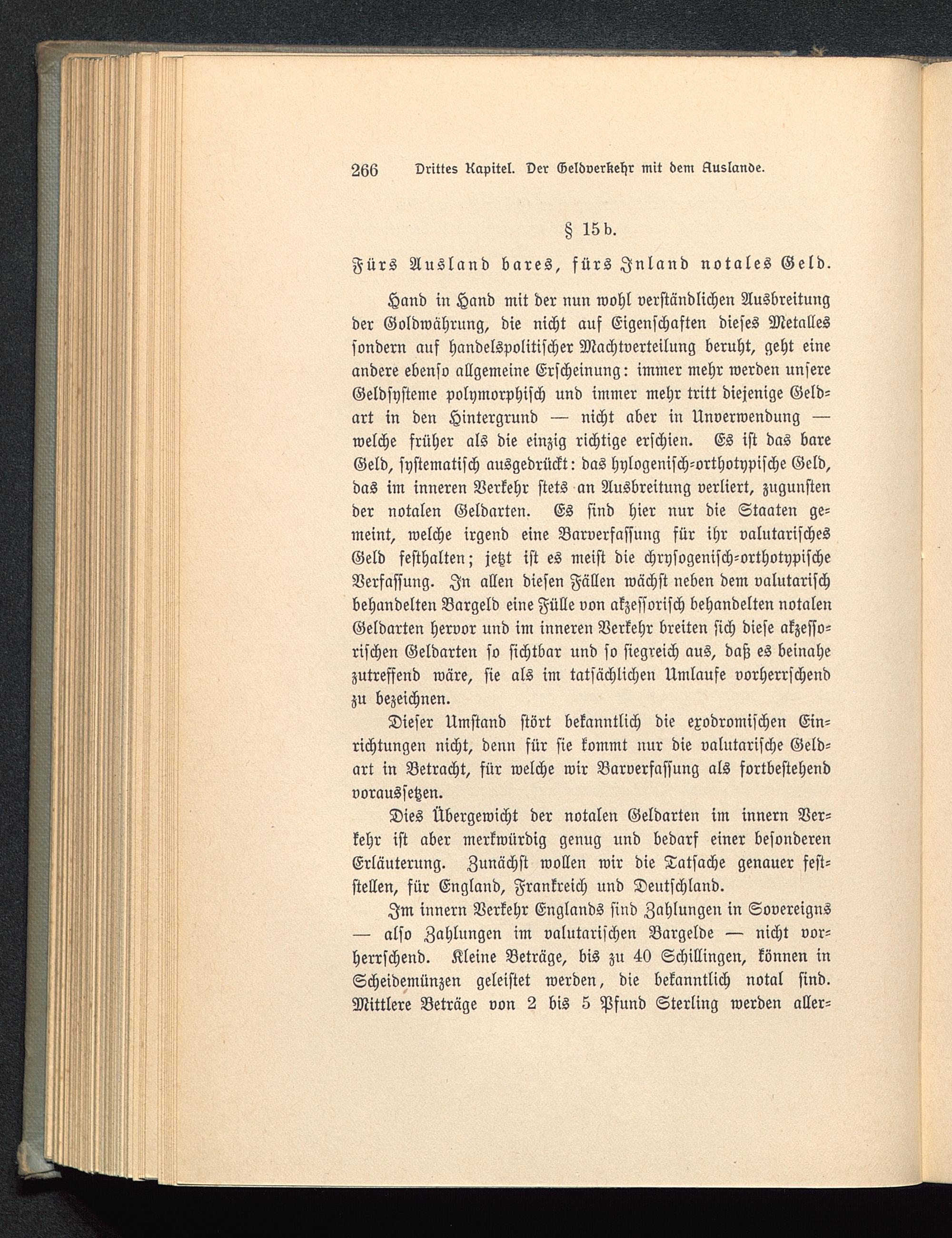 266 Drittes Kapitel. Der Geldverkehr mit dem Auslande.

§ 15b.

Fürs Ausland bares, fürs Inland notales Geld.

Hand in Hand mit der nun wohl verständlichen Ausbreitung der Goldwährung, die nicht auf Eigenschaften dieses Metalles sondern auf handelspolitischer Machtverteilung beruht, geht eine andere ebenso allgemeine Erscheinung: immer mehr werden unsere Geldsysteme polymorphisch und immer mehr tritt diejenige Geldart in den Hintergrund — nicht aber in Unverwendung — welche früher als die einzig richtige erschien. Es ist das bare Geld, systematisch ausgedrückt: das hylogenisch-orthotypische Geld, das im inneren Verkehr stets an Ausbreitung verliert, zugunsten der notalen Geldarten. Es sind hier nur die Staaten gemeint, welche irgend eine Barverfassung für ihr valutarisches Geld festhalten; jetzt ist es meist die chrysogenisch-orthotypische Verfassung. In allen diesen Fällen wächst neben dem valutarisch behandelten Bargeld eine Fülle von akzessorisch behandelten notalen Geldarten hervor und im inneren Verkehr breiten sich diese akzessorischen Geldarten so sichtbar und so siegreich aus, daß es beinahe zutreffend wäre, sie als im tatsächlichen Umlaufe vorherrschend zu bezeichnen.

Dieser Umstand stört bekanntlich die exodromischen Einrichtungen nicht, denn für sie kommt nur die valutarische Geldart in Betracht, für welche wir Barverfassung als fortbestehend voraussetzen.

Dies Übergewicht der notalen Geldarten im innern Verkehr ist aber merkwürdig genug und bedarf einer besonderen Erläuterung. Zunächst wollen wir die Tatsache genauer feststellen, für England, Frankreich und Deutschland.

Im innern Verkehr Englands sind Zahlungen in Sovereigns — also Zahlungen im valutarischen Bargelde — nicht vorherrschend. Kleine Beträge, bis zu 40 Schillingen, können in Scheidemünzen geleistet werden, die bekanntlich notal sind. Mittlere Beträge von 2 bis 5 Pfund Sterling werden aller-